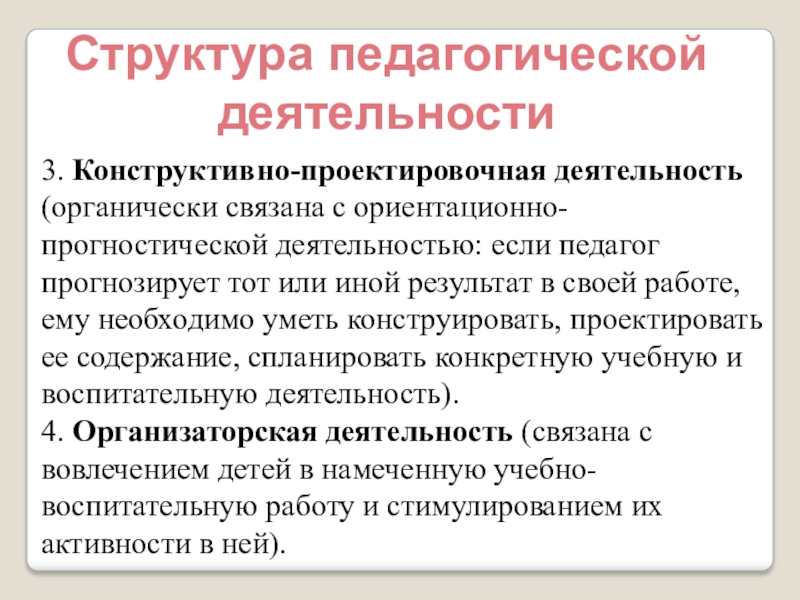 Структура педагогической деятельности

3. Конструктивно-проектировочная деятельность (органически связана с ориентационно-прогностической деятельностью: если педагог прогнозирует тот или иной результат в своей работе, ему необходимо уметь конструировать, проектировать ее содержание, спланировать конкретную учебную и воспитательную деятельность).
4. Организаторская деятельность (связана с вовлечением детей в намеченную учебно-воспитательную работу и стимулированием их активности в ней).